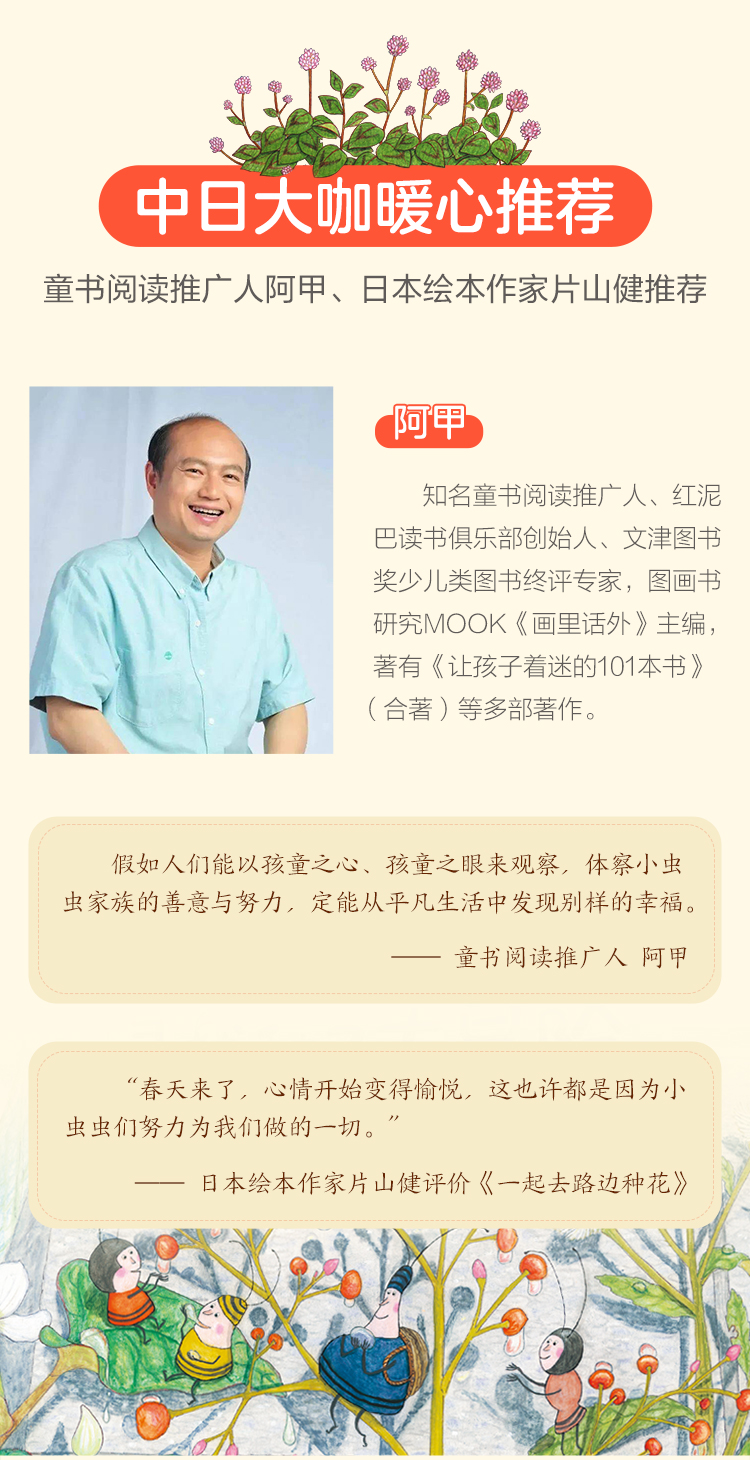 中日大咖暖心推荐

童书阅读推广人阿甲、日本绘本作家片山健推荐

阿甲

知名童书阅读推广人、红泥巴读书俱乐部创始人、文津图书奖少儿类图书终评专家，图画书研究MOOK《画里话外》主编，著有《让孩子着迷的101本书》（合著）等多部著作。

假如人们能以孩童之心、孩童之眼来观察，体察小虫虫家族的善意与努力，定能从平凡生活中发现别样的幸福。

—— 童书阅读推广人 阿甲

“春天来了，心情开始变得愉悦，这也许都是因为小虫虫们努力为我们做的一切。”

—— 日本绘本作家片山健评价《一起去路边种花》